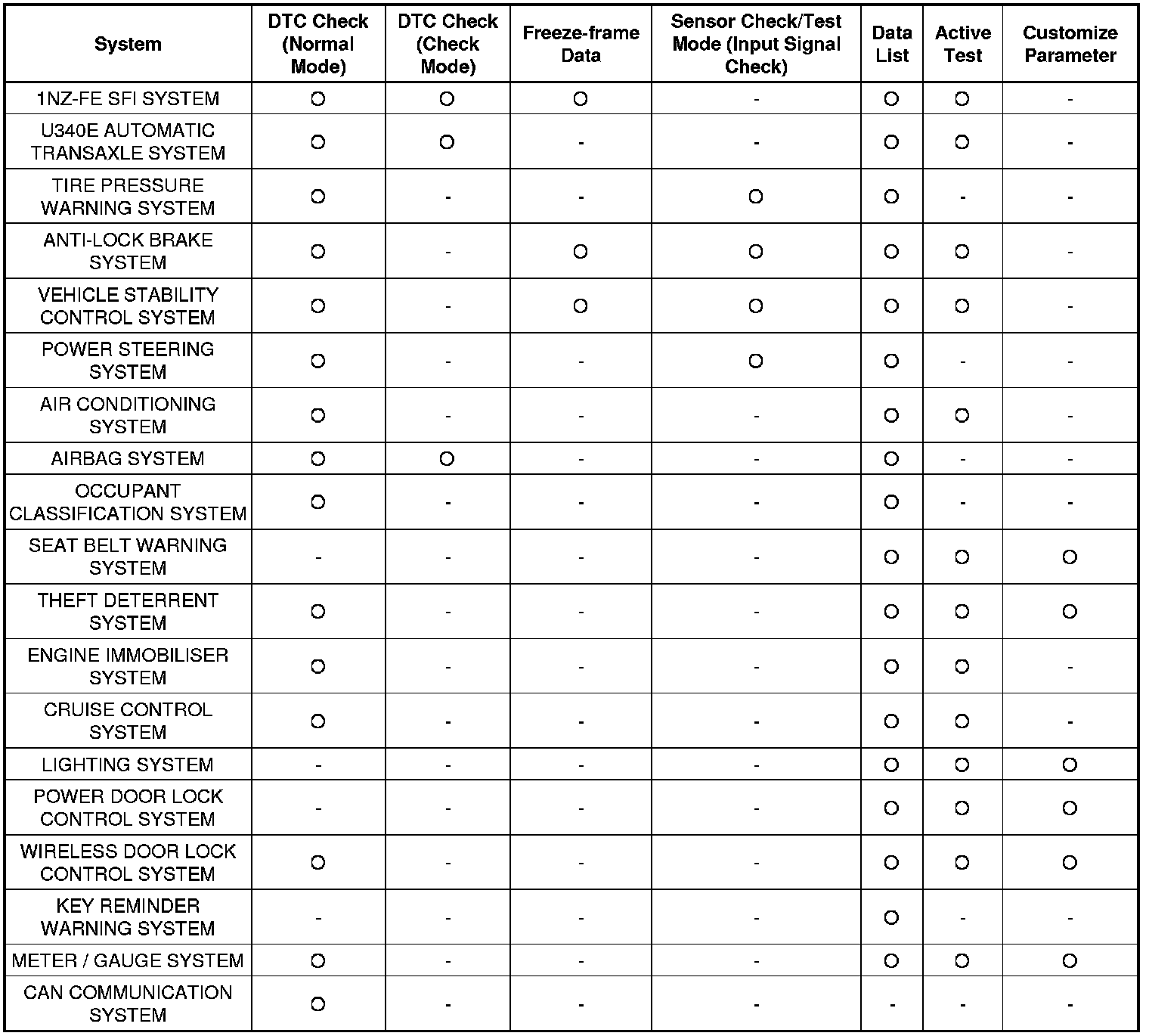 | System | DTC Check (Normal Mode) | DTC Check (Check Mode) | Freeze-frame Data | Sensor Check/Test Mode (Input Signal Check) | Data List | Active Test | Customize Parameter |
|---|---|---|---|---|---|---|---|
| 1NZ-FE SFI SYSTEM | O | O | O | - | O | O | - |
| U340E AUTOMATIC TRANSAXLE SYSTEM | O | O | - | - | O | O | - |
| TIRE PRESSURE WARNING SYSTEM | O | - | - | O | O | - | - |
| ANTI-LOCK BRAKE SYSTEM | O | - | O | O | O | O | - |
| VEHICLE STABILITY CONTROL SYSTEM | O | - | O | O | O | O | - |
| POWER STEERING SYSTEM | O | - | - | O | O | - | - |
| AIR CONDITIONING SYSTEM | O | - | - | - | O | O | - |
| AIRBAG SYSTEM | O | O | - | - | O | - | - |
| OCCUPANT CLASSIFICATION SYSTEM | O | - | - | - | O | - | - |
| SEAT BELT WARNING SYSTEM | - | - | - | - | O | O | O |
| THEFT DETERRENT SYSTEM | O | - | - | - | O | O | O |
| ENGINE IMMOBILISER SYSTEM | O | - | - | - | O | O | - |
| CRUISE CONTROL SYSTEM | O | - | - | - | O | O | - |
| LIGHTING SYSTEM | - | - | - | - | O | O | O |
| POWER DOOR LOCK CONTROL SYSTEM | - | - | - | - | O | O | O |
| WIRELESS DOOR LOCK CONTROL SYSTEM | O | - | - | - | O | O | O |
| KEY REMINDER WARNING SYSTEM | - | - | - | - | O | - | - |
| METER / GAUGE SYSTEM | O | - | - | - | O | O | O |
| CAN COMMUNICATION SYSTEM | O | - | - | - | - | - | - |